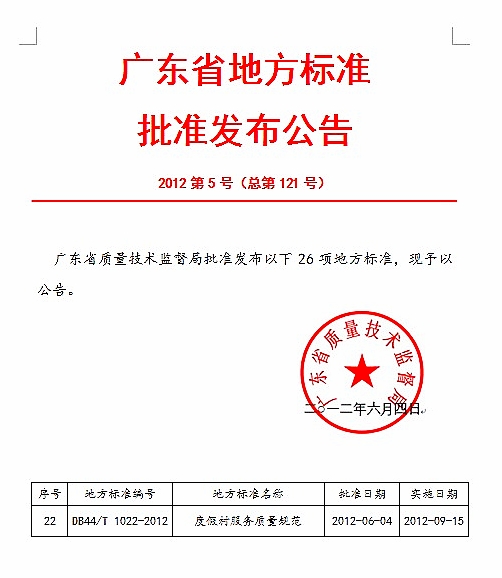 广东省地方标准

批准发布公告

2012 第 5 号（总第 121 号）

广东省质量技术监督局批准发布以下 26 项地方标准，现予以公告。

广东省质量技术监督局

二〇一二年六月四日

| 序号 | 地方标准编号 | 地方标准名称 | 批准日期 | 实施日期 |
|---|---|---|---|---|
| 22 | DB44/T 1022-2012 | 度假村服务质量规范 | 2012-06-04 | 2012-09-15 |